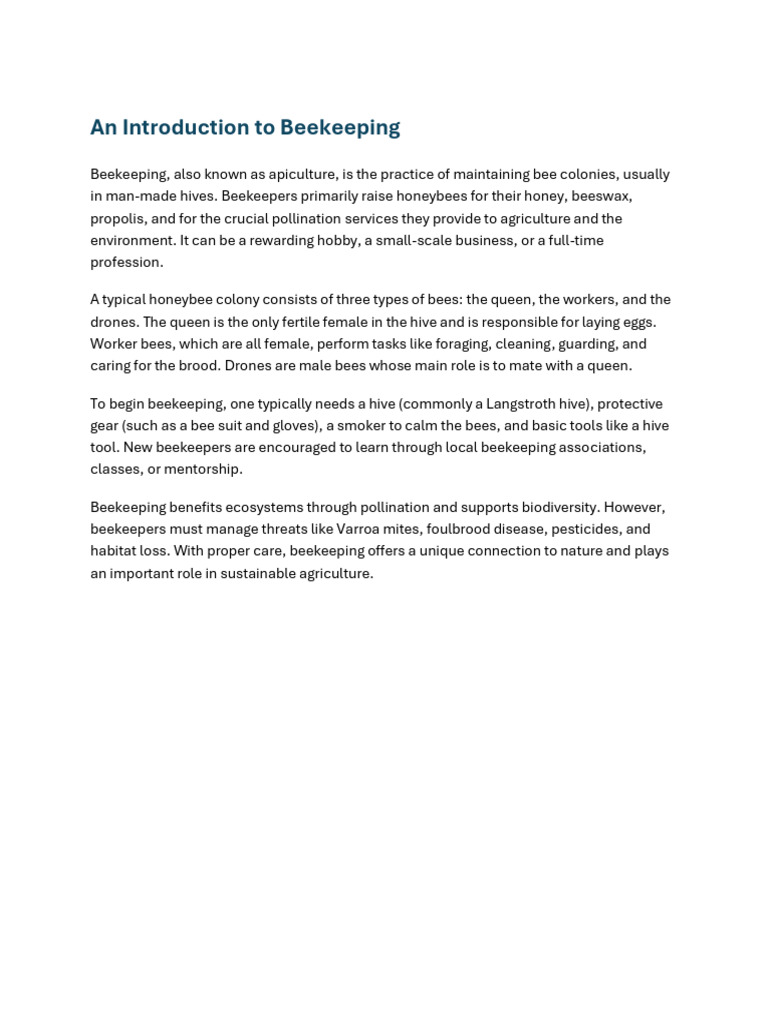 An Introduction to Beekeeping

Beekeeping, also known as apiculture, is the practice of maintaining bee colonies, usually in man-made hives. Beekeepers primarily raise honeybees for their honey, beeswax, propolis, and for the crucial pollination services they provide to agriculture and the environment. It can be a rewarding hobby, a small-scale business, or a full-time profession.

A typical honeybee colony consists of three types of bees: the queen, the workers, and the drones. The queen is the only fertile female in the hive and is responsible for laying eggs. Worker bees, which are all female, perform tasks like foraging, cleaning, guarding, and caring for the brood. Drones are male bees whose main role is to mate with a queen.

To begin beekeeping, one typically needs a hive (commonly a Langstroth hive), protective gear (such as a bee suit and gloves), a smoker to calm the bees, and basic tools like a hive tool. New beekeepers are encouraged to learn through local beekeeping associations, classes, or mentorship.

Beekeeping benefits ecosystems through pollination and supports biodiversity. However, beekeepers must manage threats like Varroa mites, foulbrood disease, pesticides, and habitat loss. With proper care, beekeeping offers a unique connection to nature and plays an important role in sustainable agriculture.